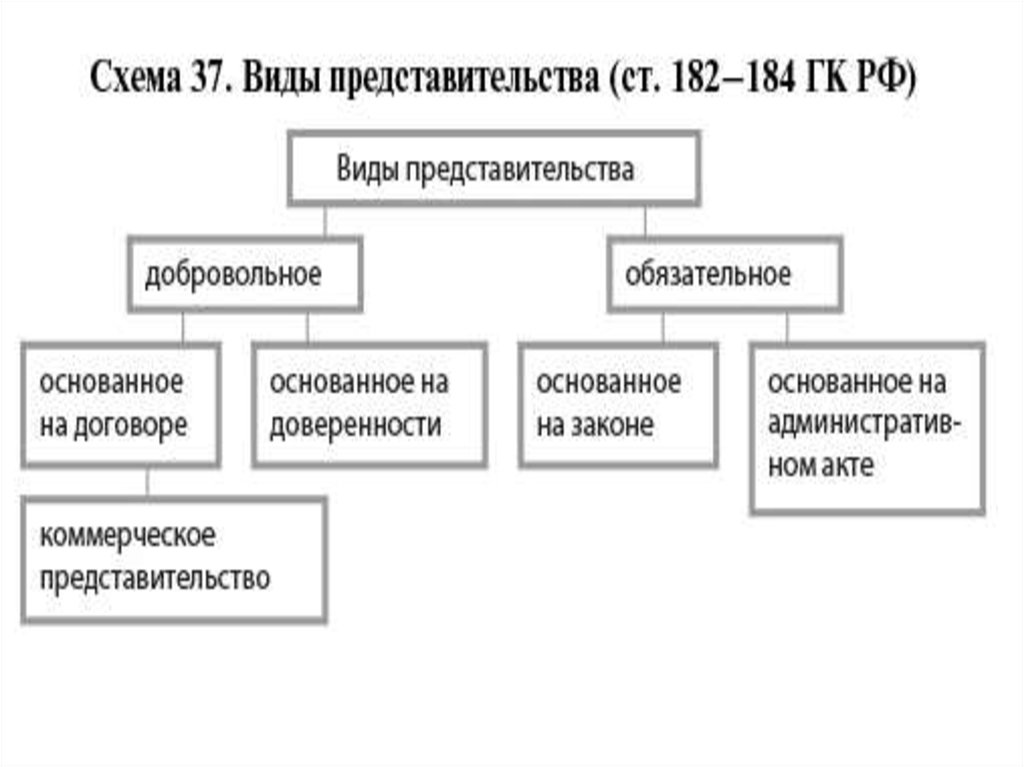 Схема 37. Виды представительства (ст. 182–184 ГК РФ)

Виды представительства

добровольное

обязательное

основанное на договоре

основанное на доверенности

основанное на законе

основанное на административном акте

коммерческое представительство